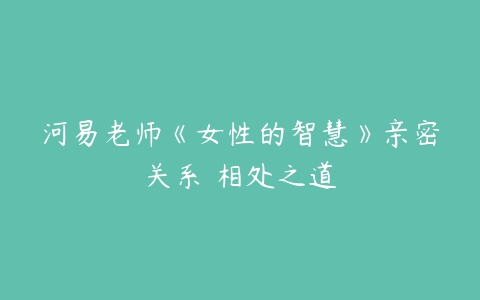 河易老师《女性的智慧》亲密关系 相处之道